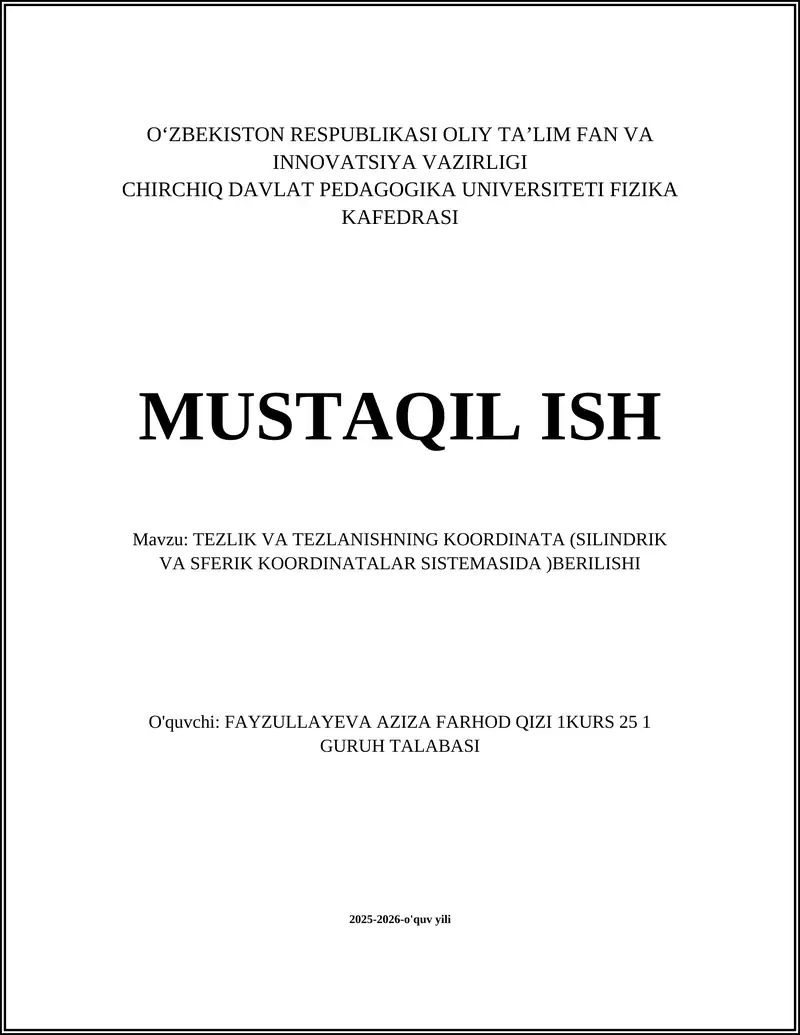 O‘ZBEKISTON RESPUBLIKASI OLIY TA’LIM FAN VA INNOVATSIYA VAZIRLIGI
CHIRCHIQ DAVLAT PEDAGOGIKA UNIVERSITETI FIZIKA KAFEDRASI

MUSTAQIL ISH

Mavzu: TEZLIK VA TEZLANISHNING KOORDINATA (SILINDRIK VA SFERIK KOORDINATALAR SISTEMASIDA )BERILISHI

O'quvchi: FAYZULLAYEVA AZIZA FARHOD QIZI 1KURS 25 1 GURUH TALABASI

2025-2026-o'quv yili